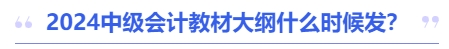 “ 2024中级会计教材大纲什么时候发? ”